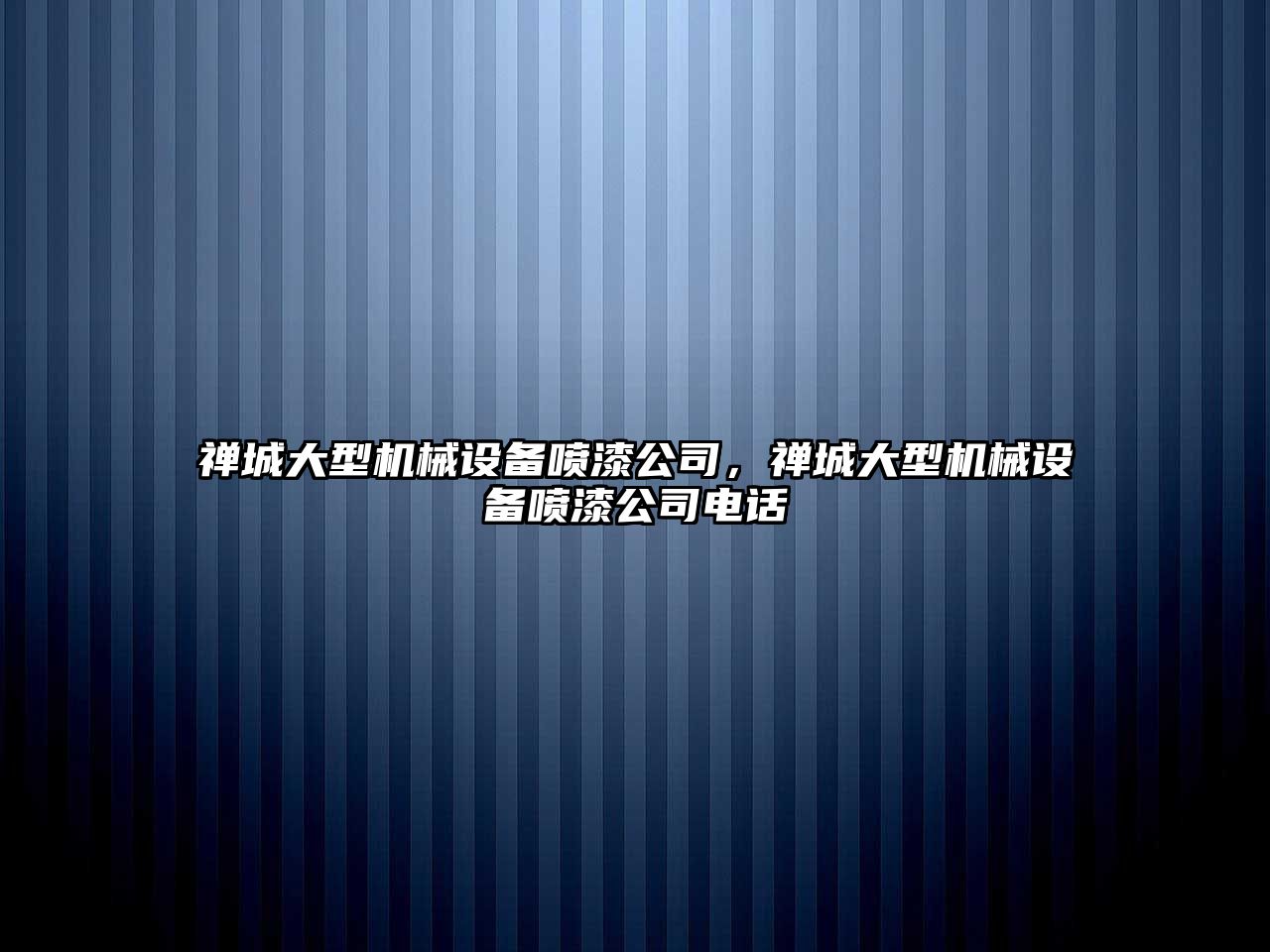 禅城大型机械设备喷漆公司，禅城大型机械设备喷漆公司电话